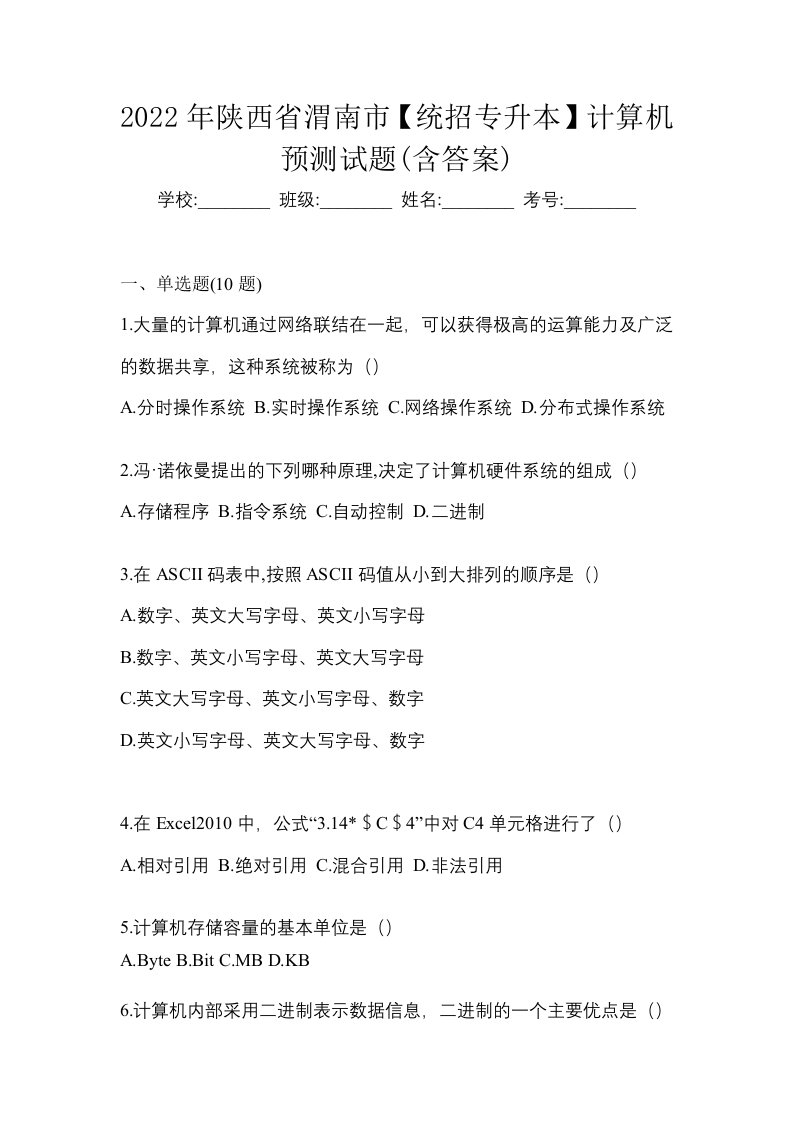 2022 年陕西省渭南市【统招专升本】计算机预测试题(含答案)

学校:________ 班级:________ 姓名:________ 考号:________

一、单选题(10 题)

1.大量的计算机通过网络联结在一起，可以获得极高的运算能力及广泛的数据共享，这种系统被称为（）

A.分时操作系统 B.实时操作系统 C.网络操作系统 D.分布式操作系统

2.冯·诺依曼提出的下列哪种原理,决定了计算机硬件系统的组成（）

A.存储程序 B.指令系统 C.自动控制 D.二进制

3.在 ASCII 码表中,按照 ASCII 码值从小到大排列的顺序是（）

A.数字、英文大写字母、英文小写字母

B.数字、英文小写字母、英文大写字母

C.英文大写字母、英文小写字母、数字

D.英文小写字母、英文大写字母、数字

4.在 Excel2010 中，公式“3.14*＄C＄4”中对 C4 单元格进行了（）

A.相对引用 B.绝对引用 C.混合引用 D.非法引用

5.计算机存储容量的基本单位是（）

A.Byte B.Bit C.MB D.KB

6.计算机内部采用二进制表示数据信息，二进制的一个主要优点是（）